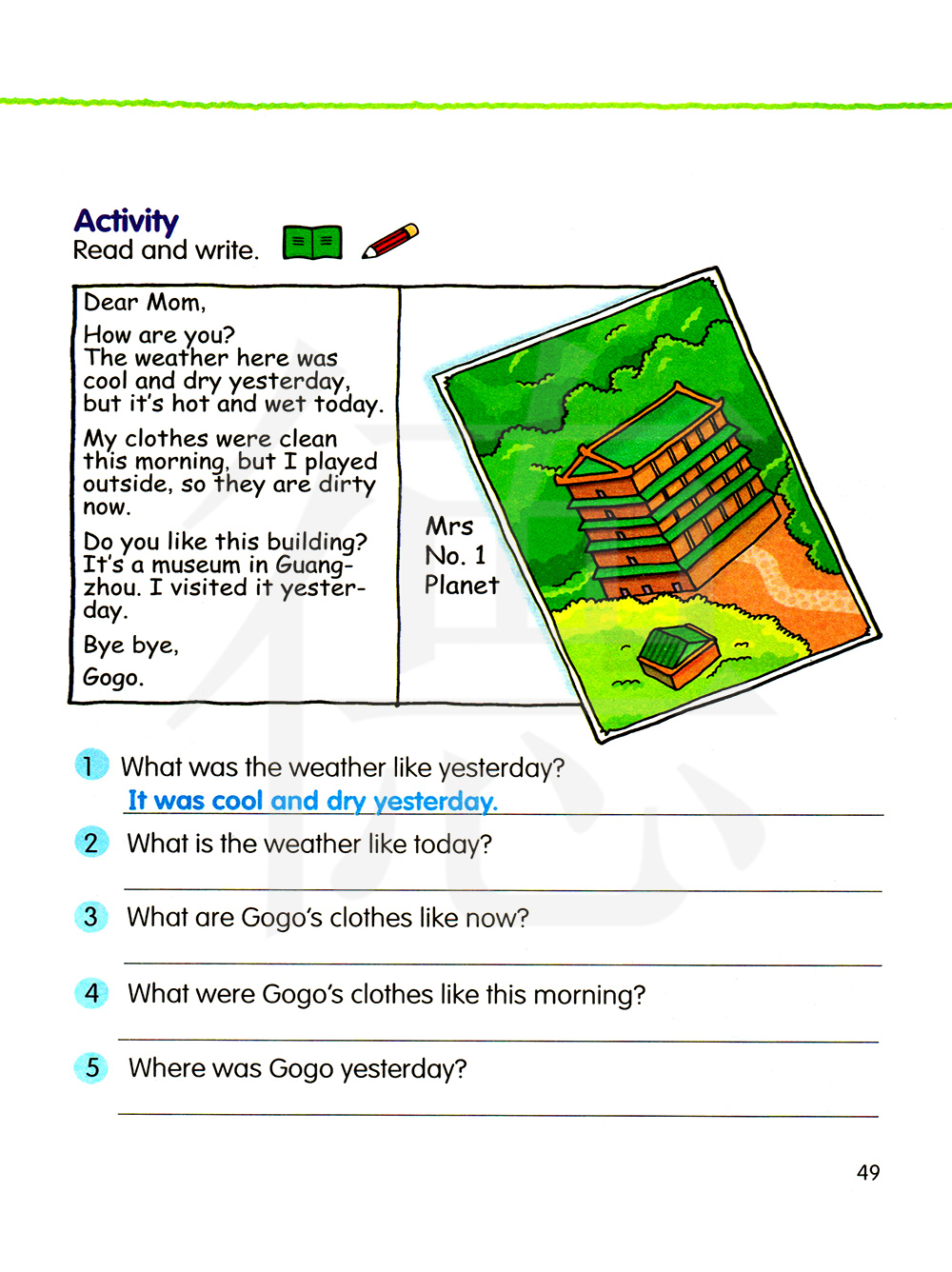 Activity
Read and write.

Dear Mom,

How are you?
The weather here was cool and dry yesterday, but it's hot and wet today.

My clothes were clean this morning, but I played outside, so they are dirty now.

Do you like this building? It's a museum in Guangzhou. I visited it yesterday.

Bye bye,
Gogo.

Mrs
No. 1
Planet

1 What was the weather like yesterday?
It was cool and dry yesterday.

2 What is the weather like today?

3 What are Gogo's clothes like now?

4 What were Gogo's clothes like this morning?

5 Where was Gogo yesterday?

49